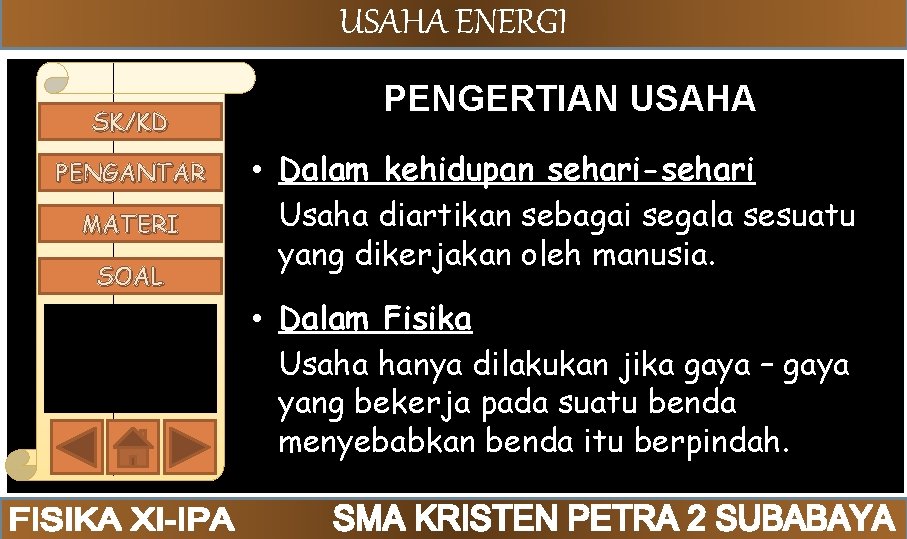 USAHA ENERGI

SK/KD

PENGANTAR

MATERI

SOAL

PENGERTIAN USAHA

• Dalam kehidupan sehari-sehari
Usaha diartikan sebagai segala sesuatu yang dikerjakan oleh manusia.

• Dalam Fisika
Usaha hanya dilakukan jika gaya – gaya yang bekerja pada suatu benda menyebabkan benda itu berpindah.

FISIKA XI-IPA

SMA KRISTEN PETRA 2 SUBABAYA